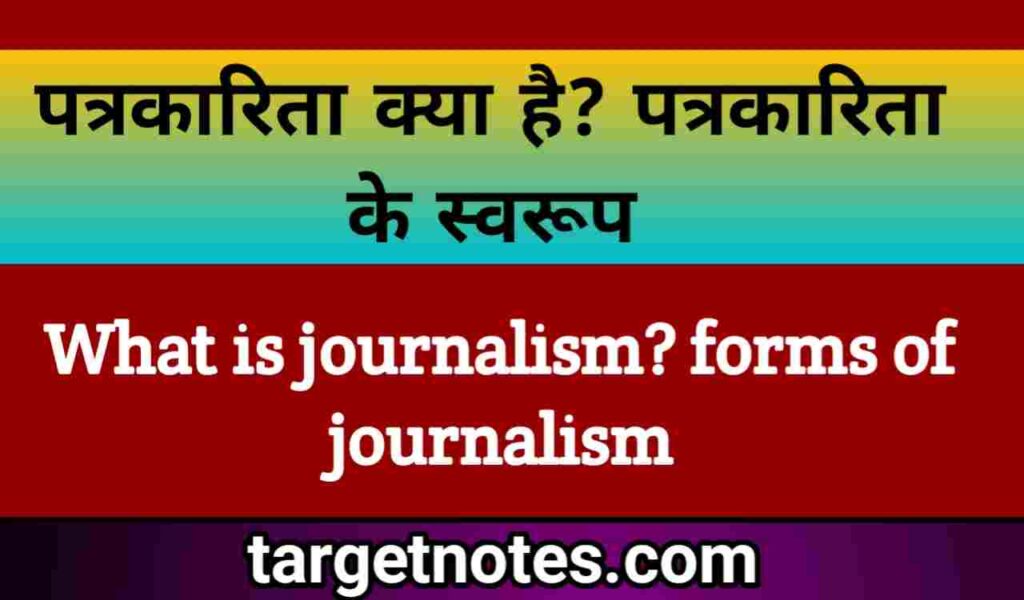 पत्रकारिता क्या है? पत्रकारिता के स्वरूप

What is journalism? forms of journalism

targetnotes.com